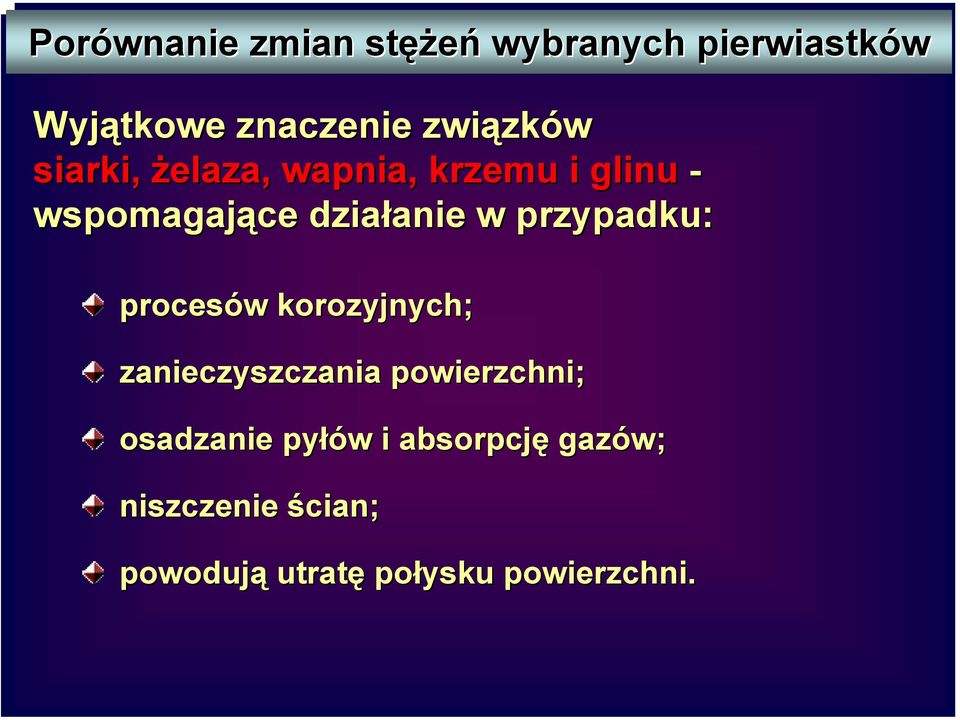 Porównanie zmian stężeń wybranych pierwiastków

Wyjątkowe znaczenie związków siarki, żelaza, wapnia, krzemu i glinu - wspomagające działanie w przypadku:

procesów korozyjnych;

zanieczyszczania powierzchni;

osadzanie pyłów i absorpcję gazów;

niszczenie ścian;

powodują utratę połysku powierzchni.